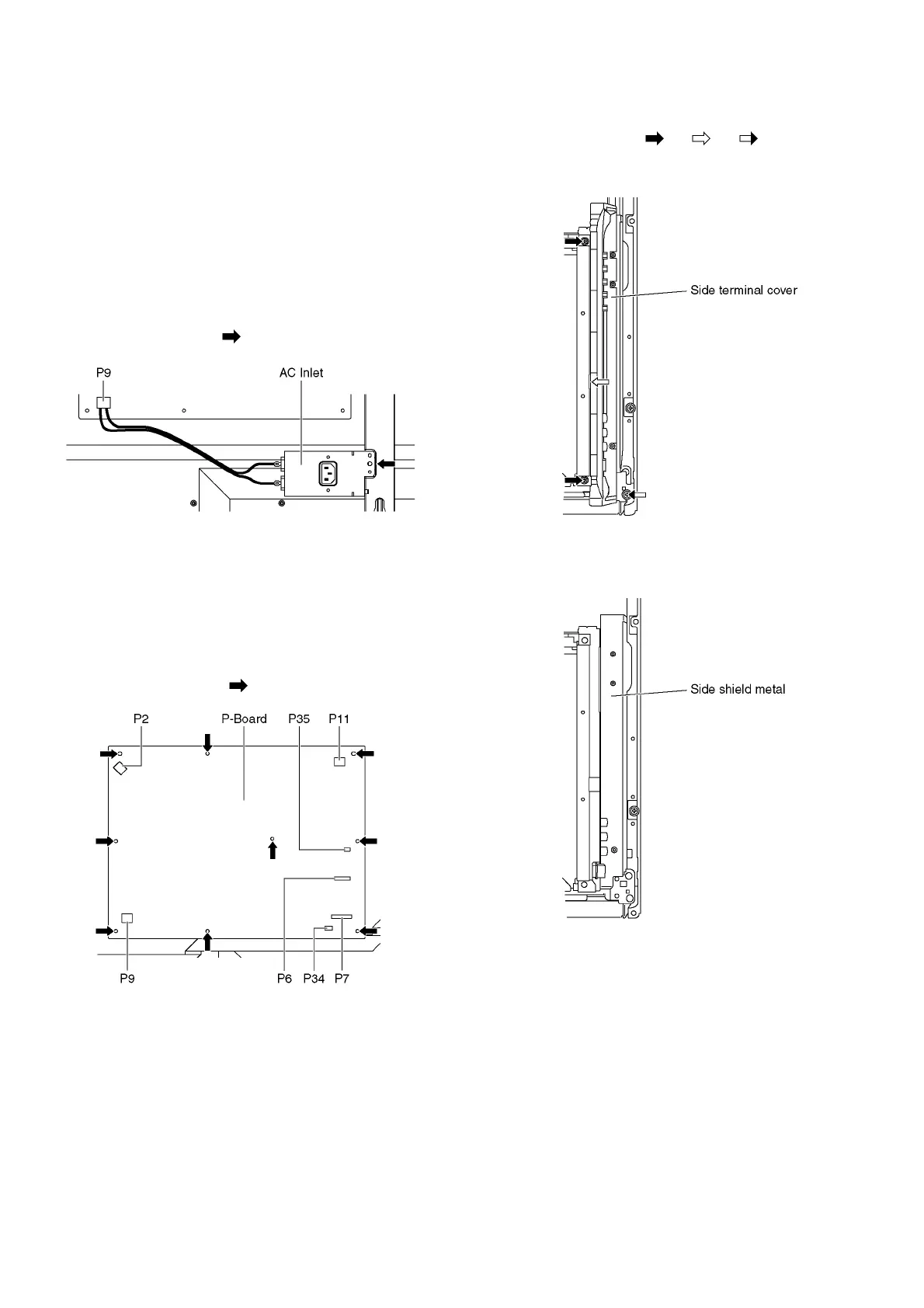 P9

AC Inlet

P2

P-Board

P35

P11

P9

P6

P34

P7

Side terminal cover

Side shield metal